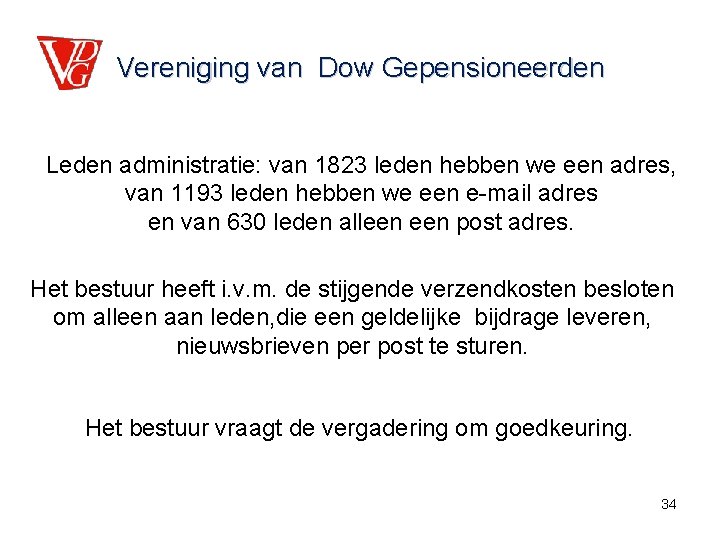 VDG

Vereniging van Dow Gepensioneerden

Leden administratie: van 1823 leden hebben we een adres, van 1193 leden hebben we een e-mail adres en van 630 leden alleen een post adres.

Het bestuur heeft i.v.m. de stijgende verzendkosten besloten om alleen aan leden,die een geldelijke bijdrage leveren, nieuwsbrieven per post te sturen.

Het bestuur vraagt de vergadering om goedkeuring.

34